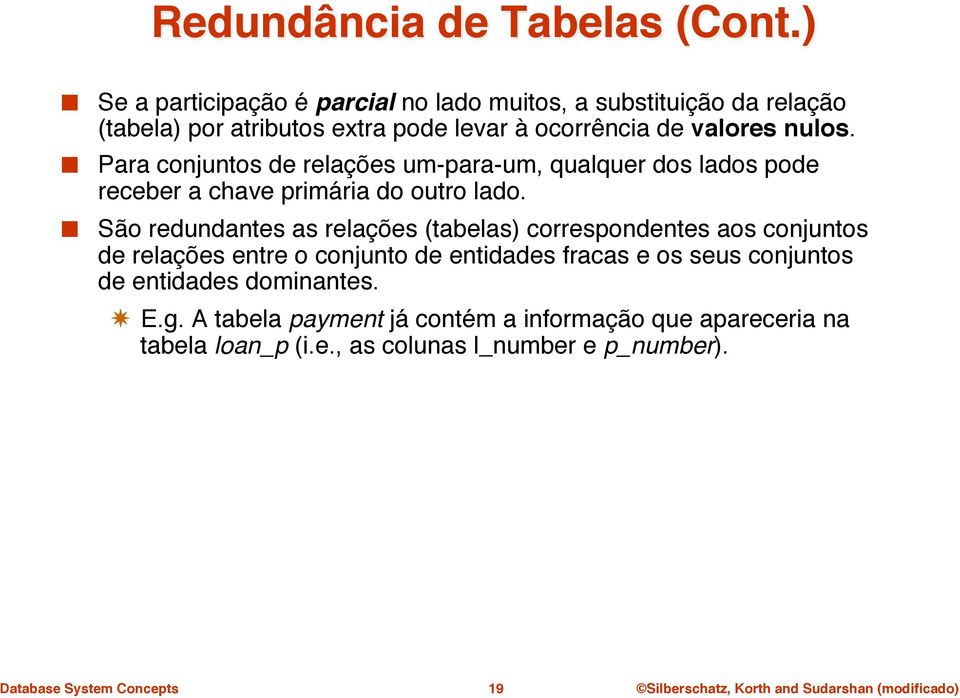 Redundância de Tabelas (Cont.)

Se a participação é parcial no lado muitos, a substituição da relação (tabela) por atributos extra pode levar à ocorrência de valores nulos.

Para conjuntos de relações um-para-um, qualquer dos lados pode receber a chave primária do outro lado.

São redundantes as relações (tabelas) correspondentes aos conjuntos de relações entre o conjunto de entidades fracas e os seus conjuntos de entidades dominantes.

E.g. A tabela payment já contém a informação que apareceria na tabela loan_p (i.e., as colunas l_number e p_number).

Database System Concepts

19

©Silberschatz, Korth and Sudarshan (modificado)